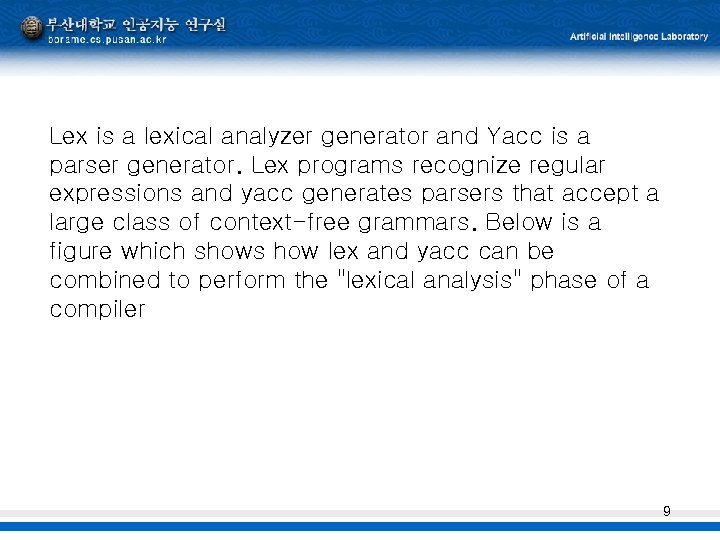 부산대학교 인공지능 연구실
borame.cs.pusan.ac.kr

Artificial Intelligence Laboratory

Lex is a lexical analyzer generator and Yacc is a parser generator. Lex programs recognize regular expressions and yacc generates parsers that accept a large class of context-free grammars. Below is a figure which shows how lex and yacc can be combined to perform the "lexical analysis" phase of a compiler

9